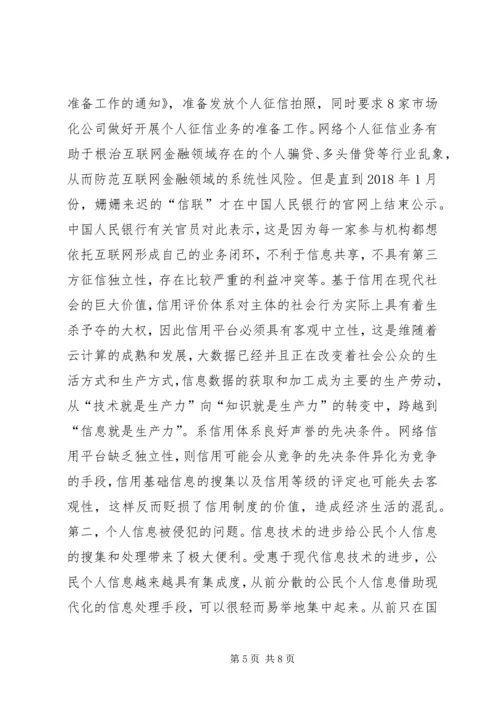 准备工作的通知》，准备发放个人征信拍照，同时要求8家市场化公司做好开展个人征信业务的准备工作。网络个人征信业务有助于根治互联网金融领域存在的个人骗贷、多头借贷等行业乱象，从而防范互联网金融领域的系统性风险。但是直到2018年1月份，姗姗来迟的“信联”才在中国人民银行的官网上结束公示。中国人民银行有关官员对此表示，这是因为每一家参与机构都想依托互联网形成自己的业务闭环，不利于信息共享，不具有第三方征信独立性，存在比较严重的利益冲突等。基于信用在现代社会的巨大价值，信用评价体系对主体的社会行为实际上具有着生杀予夺的大权，因此信用平台必须具有客观中立性，这是维随着云计算的成熟和发展，大数据已经并且正在改变着社会公众的生活方式和生产方式，信息数据的获取和加工成为主要的生产劳动，从“技术就是生产力”向“知识就是生产力”的转变中，跨越到“信息就是生产力”。系信用体系良好声誉的先决条件。网络信用平台缺乏独立性，则信用可能会从竞争的先决条件异化为竞争的手段，信用基础信息的搜集以及信用等级的评定也可能失去客观性，这样反而贬损了信用制度的价值，造成经济生活的混乱。第二，个人信息被侵犯的问题。信息技术的进步给公民个人信息的搜集和处理带来了极大便利。受惠于现代信息技术的进步，公民个人信息越来越具有集成度，从前分散的公民个人信息借助现代化的信息处理手段，可以很轻而易举地集中起来。从前只在国

第5页 共8页